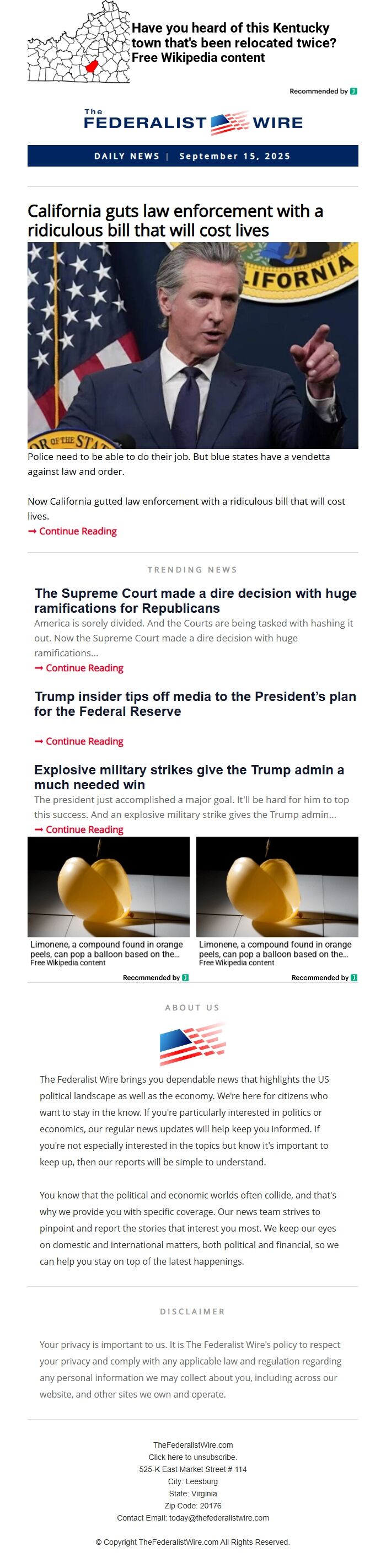 Have you heard of this Kentucky town that's been relocated twice?
Free Wikipedia content

Recommended by

The FEDERALIST WIRE

DAILY NEWS | September 15, 2025

California guts law enforcement with a ridiculous bill that will cost lives

LIFORNIA

OF THE STA

Police need to be able to do their job. But blue states have a vendetta against law and order.

Now California gutted law enforcement with a ridiculous bill that will cost lives.

➞ Continue Reading

TRENDING NEWS

The Supreme Court made a dire decision with huge ramifications for Republicans

America is sorely divided. And the Courts are being tasked with hashing it out. Now the Supreme Court made a dire decision with huge ramifications...

➞ Continue Reading

Trump insider tips off media to the President's plan for the Federal Reserve

➞ Continue Reading

Explosive military strikes give the Trump admin a much needed win

The president just accomplished a major goal. It'll be hard for him to top this success. And an explosive military strike gives the Trump admin...

➞ Continue Reading

Limonene, a compound found in orange peels, can pop a balloon based on the...
Free Wikipedia content

Recommended by

Limonene, a compound found in orange peels, can pop a balloon based on the...
Free Wikipedia content

Recommended by

ABOUT US

The Federalist Wire brings you dependable news that highlights the US political landscape as well as the economy. We're here for citizens who want to stay in the know. If you're particularly interested in politics or economics, our regular news updates will help keep you informed. If you're not especially interested in the topics but know it's important to keep up, then our reports will be simple to understand.

You know that the political and economic worlds often collide, and that's why we provide you with specific coverage. Our news team strives to pinpoint and report the stories that interest you most. We keep our eyes on domestic and international matters, both political and financial, so we can help you stay on top of the latest happenings.

DISCLAIMER

Your privacy is important to us. It is The Federalist Wire's policy to respect your privacy and comply with any applicable law and regulation regarding any personal information we may collect about you, including across our website, and other sites we own and operate.

TheFederalistWire.com
Click here to unsubscribe.
525-K East Market Street # 114
City: Leesburg
State: Virginia
Zip Code: 20176
Contact Email: today@thefederalistwire.com

© Copyright TheFederalistWire.com All Rights Reserved.